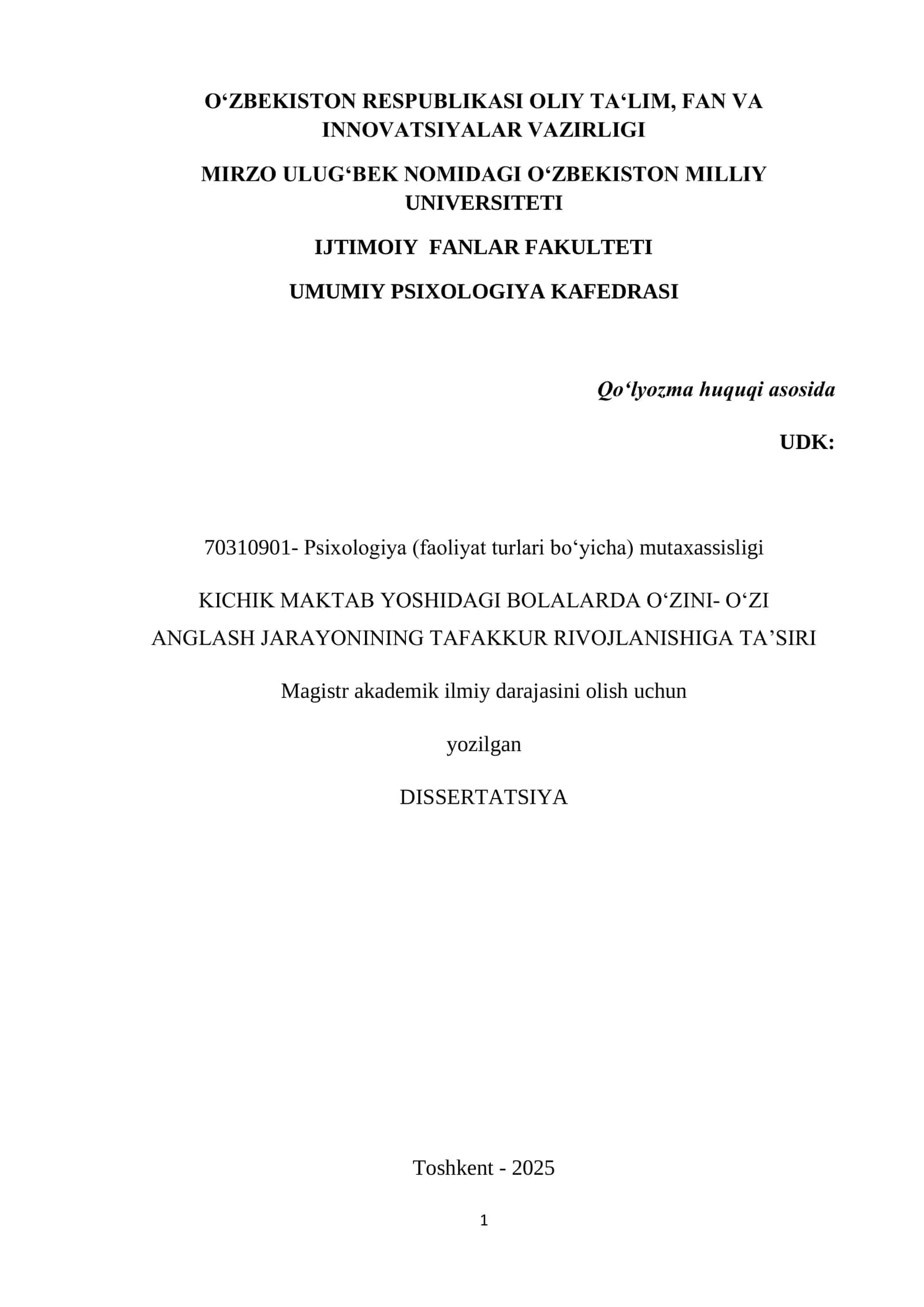 O‘ZBEKISTON RESPUBLIKASI OLIY TA‘LIM, FAN VA INNOVATSIYALAR VAZIRLIGI

MIRZO ULUG‘BEK NOMIDAGI O‘ZBEKISTON MILLIY UNIVERSITETI

IJTIMOIY FANLAR FAKULTETI

UMUMIY PSIXOLOGIYA KAFEDRASI

Qo‘lyozma huquqi asosida

UDK:

70310901- Psixologiya (faoliyat turlari bo‘yicha) mutaxassisligi

KICHIK MAKTAB YOSHIDAGI BOLALARDA O‘ZINI- O‘ZI ANGLASH JARAYONINING TAFAKKUR RIVOJLANISHIGA TA’SIRI

Magistr akademik ilmiy darajasini olish uchun

yozilgan

DISSERTATSIYA

Toshkent - 2025

1